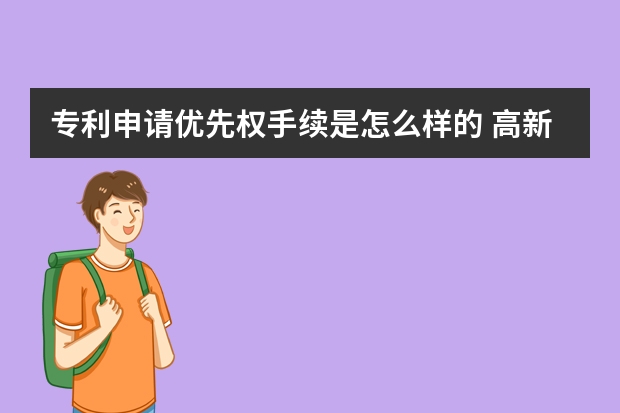 专利申请优先权手续是怎么样的 高新